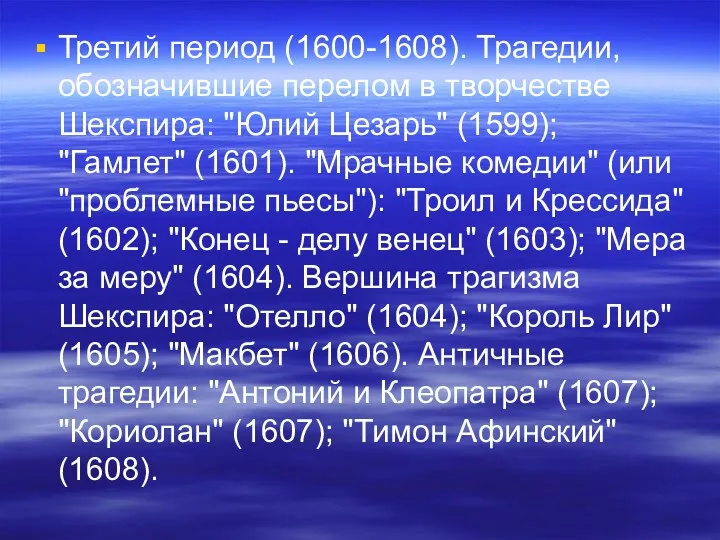 Третий период (1600-1608). Трагедии, обозначившие перелом в творчестве Шекспира: "Юлий Цезарь" (1599); "Гамлет" (1601). "Мрачные комедии" (или "проблемные пьесы"): "Троил и Крессида" (1602); "Конец - делу венец" (1603); "Мера за меру" (1604). Вершина трагизма Шекспира: "Отелло" (1604); "Король Лир" (1605); "Макбет" (1606). Античные трагедии: "Антоний и Клеопатра" (1607); "Кориолан" (1607); "Тимон Афинский" (1608).